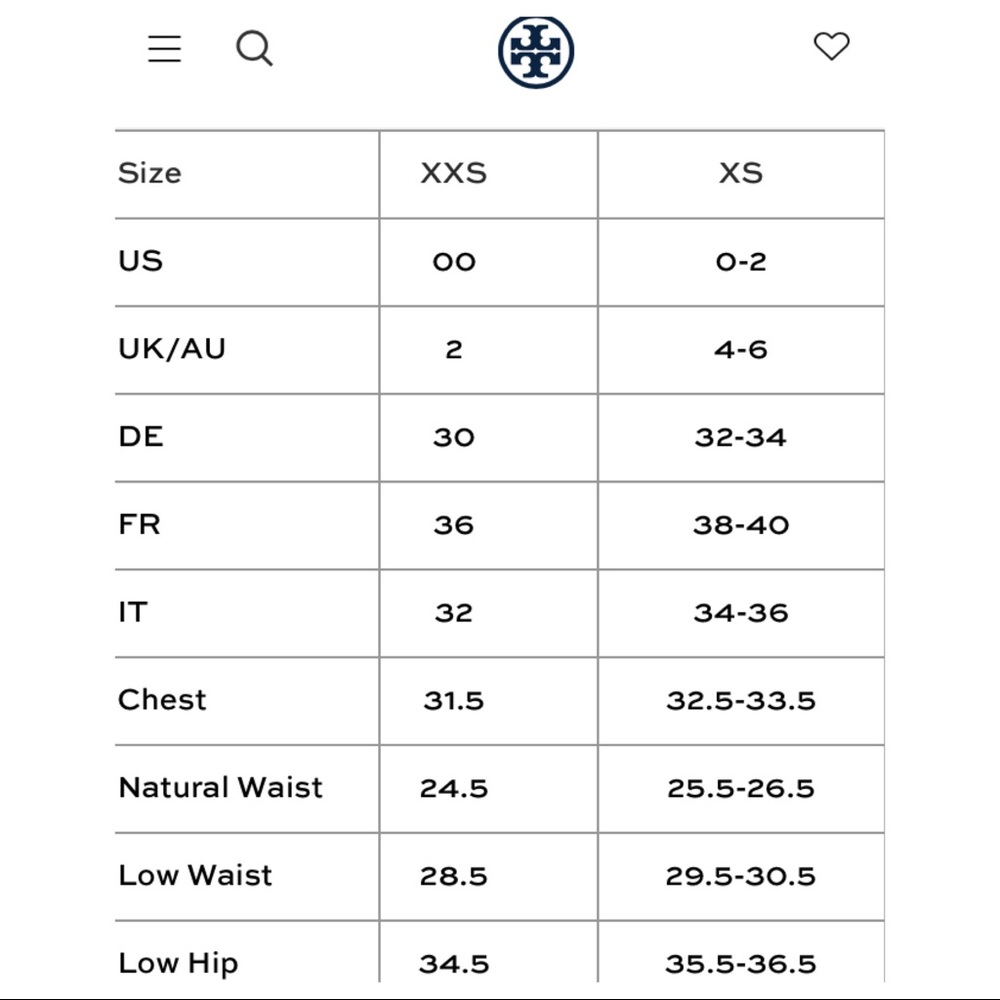 | Size | XXS | XS |
|---|---|---|
| US | 00 | 0-2 |
| UK/AU | 2 | 4-6 |
| DE | 30 | 32-34 |
| FR | 36 | 38-40 |
| IT | 32 | 34-36 |
| Chest | 31.5 | 32.5-33.5 |
| Natural Waist | 24.5 | 25.5-26.5 |
| Low Waist | 28.5 | 29.5-30.5 |
| Low Hip | 34.5 | 35.5-36.5 |